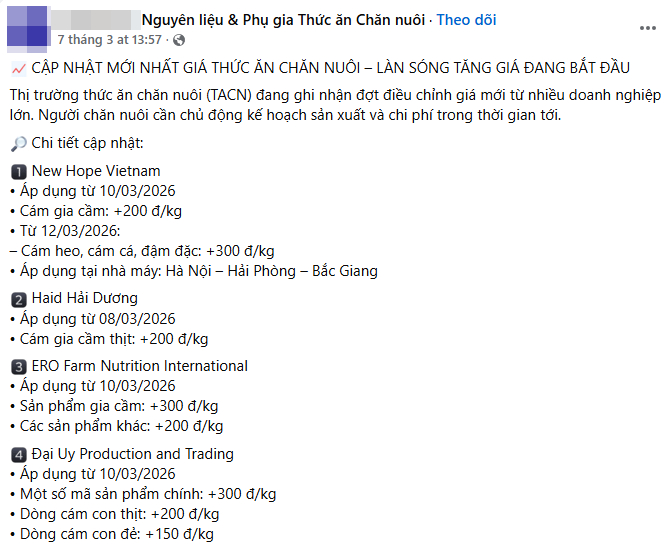 Nguyên liệu & Phụ gia Thức ăn Chăn nuôi · Theo dõi
7 tháng 3 at 13:57 ·

CẬP NHẬT MỚI NHẤT GIÁ THỨC ĂN CHĂN NUÔI – LÀN SÓNG TĂNG GIÁ ĐANG BẮT ĐẦU

Thị trường thức ăn chăn nuôi (TACN) đang ghi nhận đợt điều chỉnh giá mới từ nhiều doanh nghiệp lớn. Người chăn nuôi cần chủ động kế hoạch sản xuất và chi phí trong thời gian tới.

Chi tiết cập nhật:

1 New Hope Vietnam
• Áp dụng từ 10/03/2026
• Cám gia cầm: +200 đ/kg
• Từ 12/03/2026:
– Cám heo, cám cá, đậm đặc: +300 đ/kg
• Áp dụng tại nhà máy: Hà Nội – Hải Phòng – Bắc Giang

2 Haid Hải Dương
• Áp dụng từ 08/03/2026
• Cám gia cầm thịt: +200 đ/kg

3 ERO Farm Nutrition International
• Áp dụng từ 10/03/2026
• Sản phẩm gia cầm: +300 đ/kg
• Các sản phẩm khác: +200 đ/kg

4 Đại Uy Production and Trading
• Áp dụng từ 10/03/2026
• Một số mã sản phẩm chính: +300 đ/kg
• Dòng cám con thịt: +200 đ/kg
• Dòng cám con đẻ: +150 đ/kg